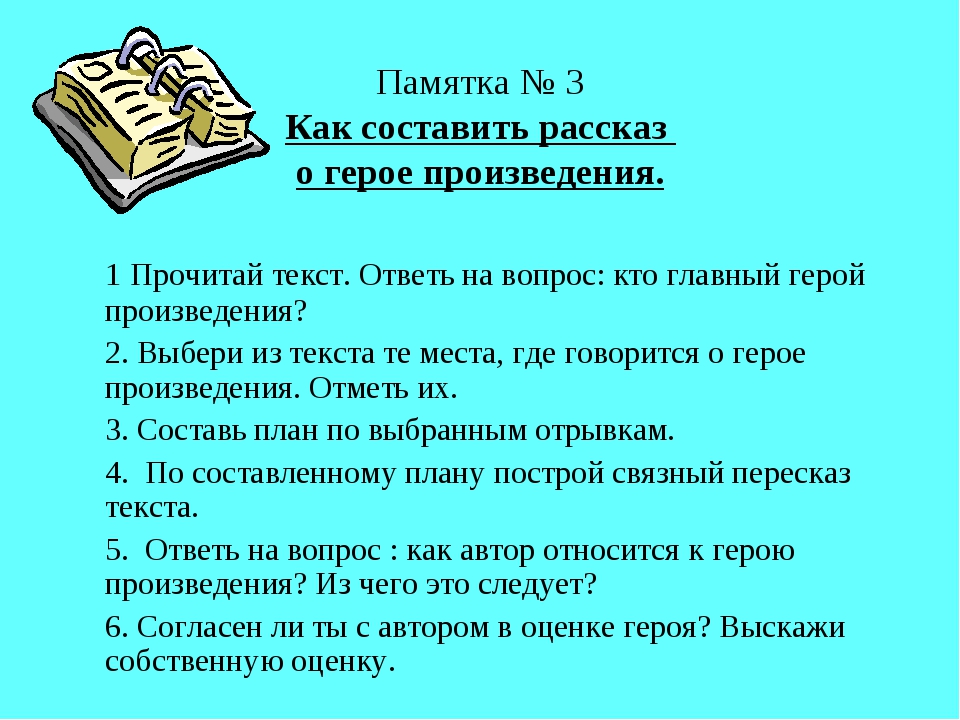 Памятка № 3
Как составить рассказ
о герое произведения.

1 Прочитай текст. Ответь на вопрос: кто главный герой произведения?

2. Выбери из текста те места, где говорится о герое произведения. Отметь их.

3. Составь план по выбранным отрывкам.

4. По составленному плану построй связный пересказ текста.

5. Ответь на вопрос : как автор относится к герою произведения? Из чего это следует?

6. Согласен ли ты с автором в оценке героя? Выскажи собственную оценку.